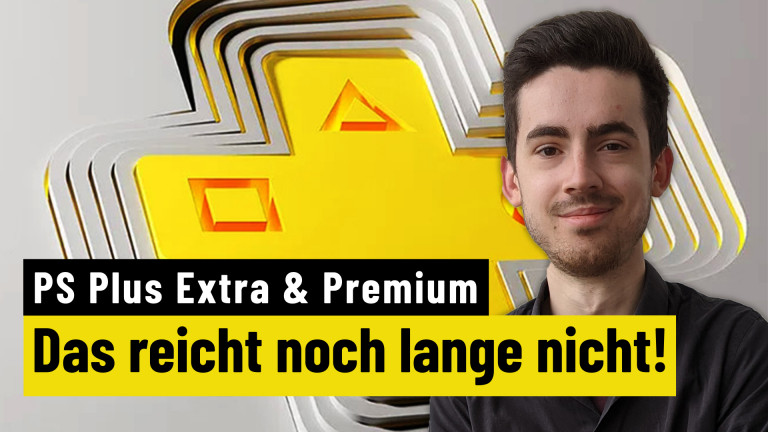 PS Plus Extra & Premium
Das reicht noch lange nicht!